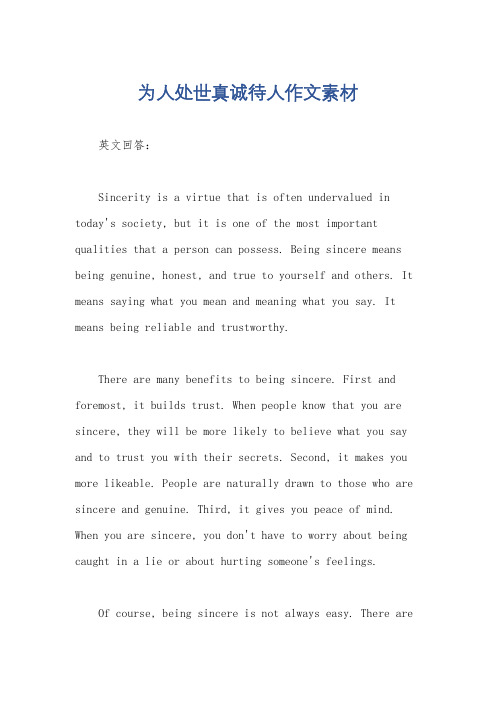 为人处世真诚待人作文素材

英文回答：

Sincerity is a virtue that is often undervalued in today's society, but it is one of the most important qualities that a person can possess. Being sincere means being genuine, honest, and true to yourself and others. It means saying what you mean and meaning what you say. It means being reliable and trustworthy.

There are many benefits to being sincere. First and foremost, it builds trust. When people know that you are sincere, they will be more likely to believe what you say and to trust you with their secrets. Second, it makes you more likeable. People are naturally drawn to those who are sincere and genuine. Third, it gives you peace of mind. When you are sincere, you don't have to worry about being caught in a lie or about hurting someone's feelings.

Of course, being sincere is not always easy. There are